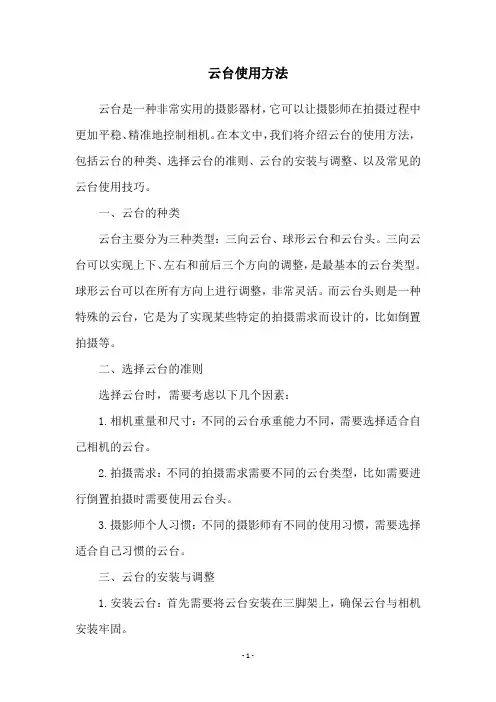 云台使用方法

云台是一种非常实用的摄影器材，它可以让摄影师在拍摄过程中更加平稳、精准地控制相机。在本文中，我们将介绍云台的使用方法，包括云台的种类、选择云台的准则、云台的安装与调整、以及常见的云台使用技巧。

一、云台的种类

云台主要分为三种类型：三向云台、球形云台和云台头。三向云台可以实现上下、左右和前后三个方向的调整，是最基本的云台类型。球形云台可以在所有方向上进行调整，非常灵活。而云台头则是一种特殊的云台，它是为了实现某些特定的拍摄需求而设计的，比如倒置拍摄等。

二、选择云台的准则

选择云台时，需要考虑以下几个因素：

1. 相机重量和尺寸：不同的云台承重能力不同，需要选择适合自己相机的云台。

2. 拍摄需求：不同的拍摄需求需要不同的云台类型，比如需要进行倒置拍摄时需要使用云台头。

3. 摄影师个人习惯：不同的摄影师有不同的使用习惯，需要选择适合自己习惯的云台。

三、云台的安装与调整

1. 安装云台：首先需要将云台安装在三脚架上，确保云台与相机安装牢固。

- 1 -